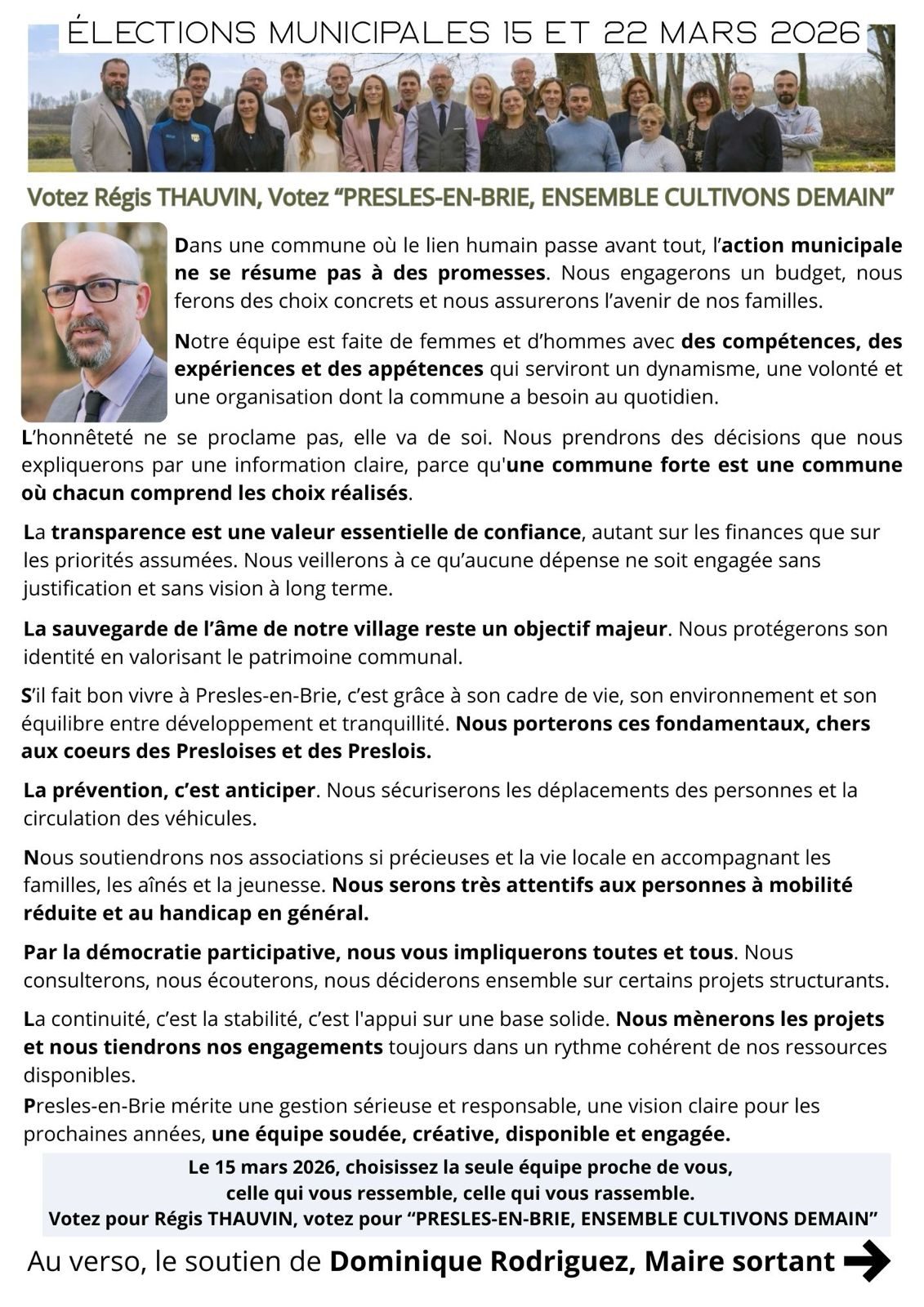 ÉLECTIONS MUNICIPALES 15 ET 22 MARS 2026

Votez Régis THAUVIN, Votez “PRESLES-EN-BRIE, ENSEMBLE CULTIVONS DEMAIN”

Dans une commune où le lien humain passe avant tout, l’action municipale ne se résume pas à des promesses. Nous engagerons un budget, nous ferons des choix concrets et nous assurerons l’avenir de nos familles.

Notre équipe est faite de femmes et d’hommes avec des compétences, des expériences et des appétences qui serviront un dynamisme, une volonté et une organisation dont la commune a besoin au quotidien.

L’honnêteté ne se proclame pas, elle va de soi. Nous prendrons des décisions que nous expliquerons par une information claire, parce qu'une commune forte est une commune où chacun comprend les choix réalisés.

La transparence est une valeur essentielle de confiance, autant sur les finances que sur les priorités assumées. Nous veillerons à ce qu’aucune dépense ne soit engagée sans justification et sans vision à long terme.

La sauvegarde de l’âme de notre village reste un objectif majeur. Nous protégerons son identité en valorisant le patrimoine communal.

S’il fait bon vivre à Presles-en-Brie, c’est grâce à son cadre de vie, son environnement et son équilibre entre développement et tranquillité. Nous porterons ces fondamentaux, chers aux coeurs des Presloises et des Preslois.

La prévention, c’est anticiper. Nous sécuriserons les déplacements des personnes et la circulation des véhicules.

Nous soutiendrons nos associations si précieuses et la vie locale en accompagnant les familles, les aînés et la jeunesse. Nous serons très attentifs aux personnes à mobilité réduite et au handicap en général.

Par la démocratie participative, nous vous impliquerons toutes et tous. Nous consulterons, nous écouterons, nous déciderons ensemble sur certains projets structurants.

La continuité, c’est la stabilité, c’est l'appui sur une base solide. Nous mènerons les projets et nous tiendrons nos engagements toujours dans un rythme cohérent de nos ressources disponibles.

Presles-en-Brie mérite une gestion sérieuse et responsable, une vision claire pour les prochaines années, une équipe soudée, créative, disponible et engagée.

Le 15 mars 2026, choisissez la seule équipe proche de vous, celle qui vous ressemble, celle qui vous rassemble.
Votez pour Régis THAUVIN, votez pour “PRESLES-EN-BRIE, ENSEMBLE CULTIVONS DEMAIN”

Au verso, le soutien de Dominique Rodriguez, Maire sortant